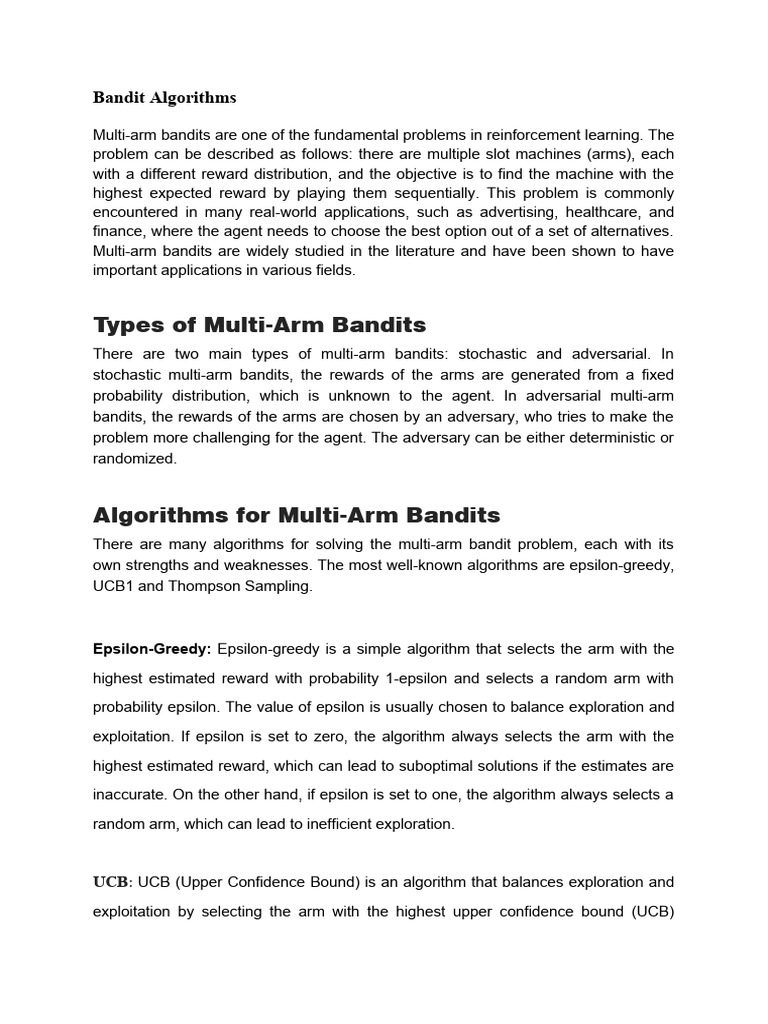 Bandit Algorithms

Multi-arm bandits are one of the fundamental problems in reinforcement learning. The problem can be described as follows: there are multiple slot machines (arms), each with a different reward distribution, and the objective is to find the machine with the highest expected reward by playing them sequentially. This problem is commonly encountered in many real-world applications, such as advertising, healthcare, and finance, where the agent needs to choose the best option out of a set of alternatives. Multi-arm bandits are widely studied in the literature and have been shown to have important applications in various fields.

Types of Multi-Arm Bandits

There are two main types of multi-arm bandits: stochastic and adversarial. In stochastic multi-arm bandits, the rewards of the arms are generated from a fixed probability distribution, which is unknown to the agent. In adversarial multi-arm bandits, the rewards of the arms are chosen by an adversary, who tries to make the problem more challenging for the agent. The adversary can be either deterministic or randomized.

Algorithms for Multi-Arm Bandits

There are many algorithms for solving the multi-arm bandit problem, each with its own strengths and weaknesses. The most well-known algorithms are epsilon-greedy, UCB1 and Thompson Sampling.

Epsilon-Greedy: Epsilon-greedy is a simple algorithm that selects the arm with the highest estimated reward with probability 1-epsilon and selects a random arm with probability epsilon. The value of epsilon is usually chosen to balance exploration and exploitation. If epsilon is set to zero, the algorithm always selects the arm with the highest estimated reward, which can lead to suboptimal solutions if the estimates are inaccurate. On the other hand, if epsilon is set to one, the algorithm always selects a random arm, which can lead to inefficient exploration.

UCB: UCB (Upper Confidence Bound) is an algorithm that balances exploration and exploitation by selecting the arm with the highest upper confidence bound (UCB)